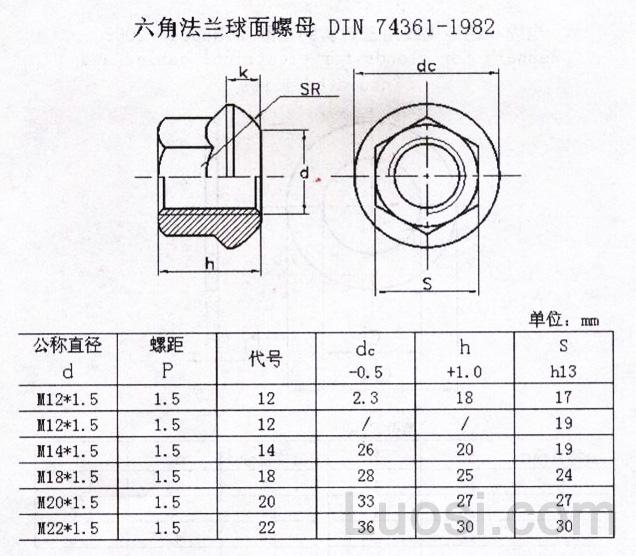 六角法兰球面螺母 DIN 74361-1982

k

SR

dc

d

h

S

单位：mm

| 公称直径 d | 螺距 P | 代号 | dc -0.5 | h +1.0 | S h13 |
|---|---|---|---|---|---|
| M12*1.5 | 1.5 | 12 | 2.3 | 18 | 17 |
| M12*1.5 | 1.5 | 12 | / | / | 19 |
| M14*1.5 | 1.5 | 14 | 26 | 20 | 19 |
| M18*1.5 | 1.5 | 18 | 28 | 25 | 24 |
| M20*1.5 | 1.5 | 20 | 33 | 27 | 27 |
| M22*1.5 | 1.5 | 22 | 36 | 30 | 30 |

Luosi.com